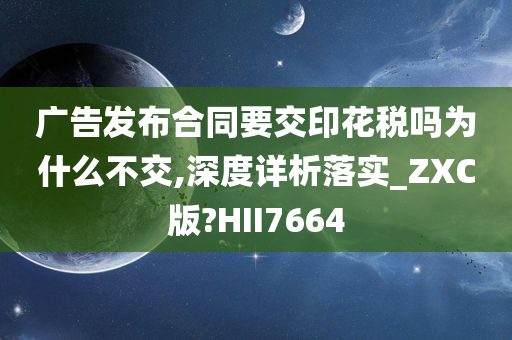 广告发布合同要交印花税吗为什么不交,深度详析落实_ZXC版?HII7664